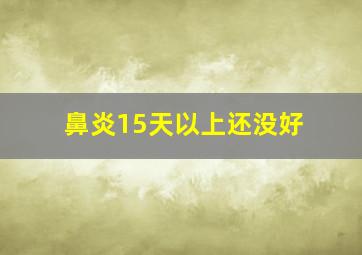 鼻炎15天以上还没好